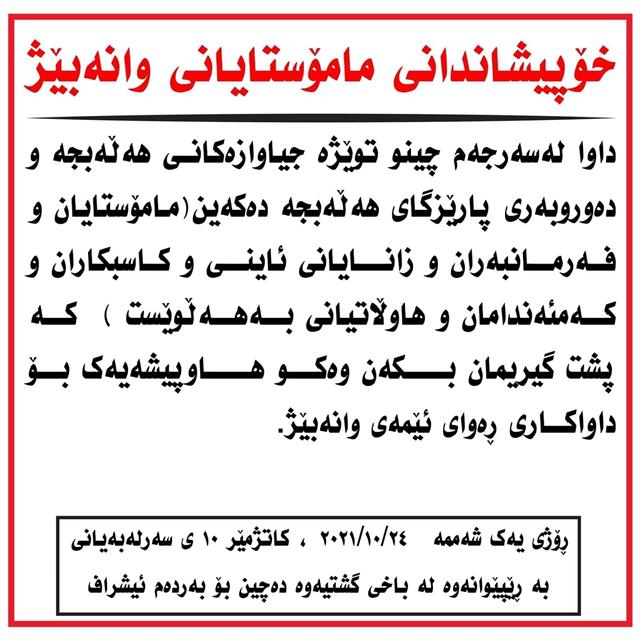 خۆپیشاندانی مامۆستایانی وانەبێژ

داوا لەسەرجەم چینو توێژە جیاوازەکانی هەڵەبجە و دەوروبەری پارێزگای هەڵەبجە دەکەین(مامۆستایان و فەرمانبەران و زانایانی ئاینی و کاسبکاران و کەمئەندامان و هاوڵاتیانی بەهەڵوێست ) کە پشت گیریمان بکەن وەکو هاوپیشەیەک بۆ داواکاری ڕەوای ئێمەی وانەبێژ.

ڕۆژی یەک شەممە ٢٠٢١/١٠/٢٤ ، کاتژمێر ١٠ ی سەرلەبەیانی
بە ڕێپێوانەوە لە باخی گشتیەوە دەچین بۆ بەردەم ئیشراف